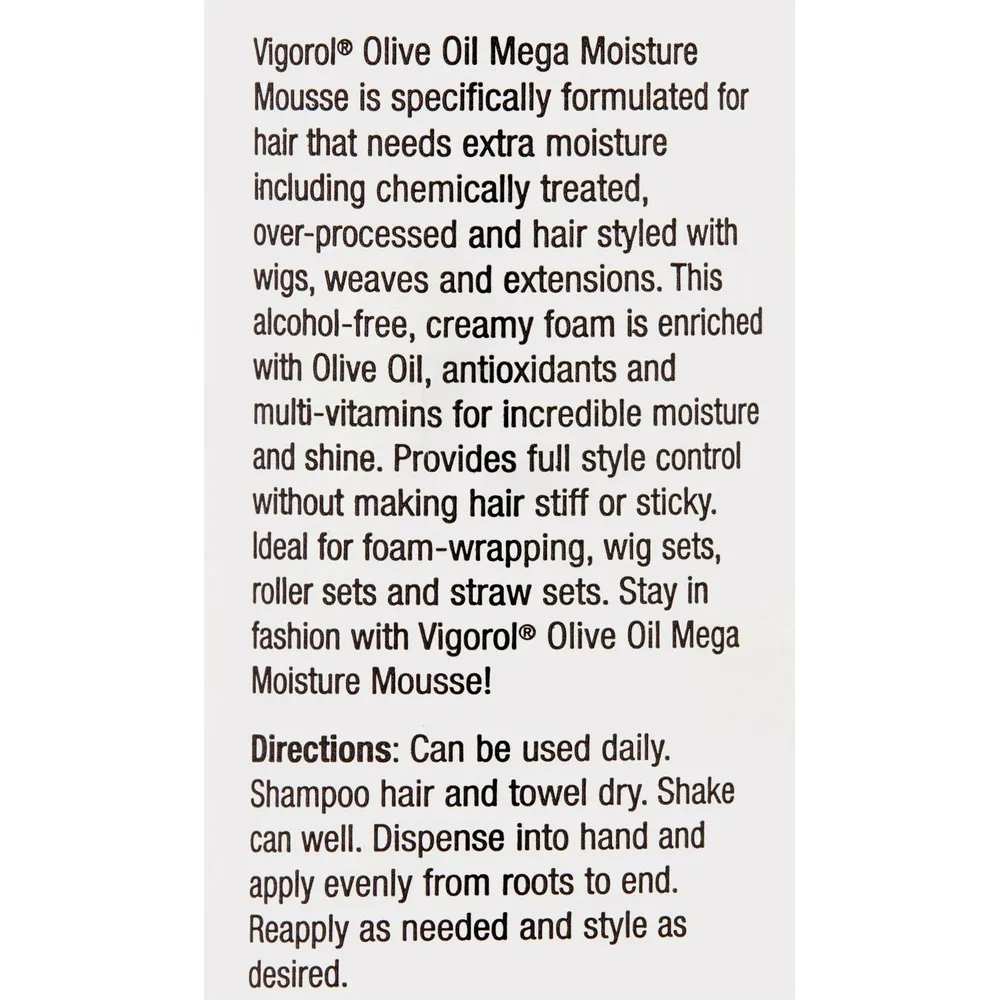 Vigorol® Olive Oil Mega Moisture Mousse is specifically formulated for hair that needs extra moisture including chemically treated, over-processed and hair styled with wigs, weaves and extensions. This alcohol-free, creamy foam is enriched with Olive Oil, antioxidants and multi-vitamins for incredible moisture and shine. Provides full style control without making hair stiff or sticky. Ideal for foam-wrapping, wig sets, roller sets and straw sets. Stay in fashion with Vigorol® Olive Oil Mega Moisture Mousse!

Directions: Can be used daily. Shampoo hair and towel dry. Shake can well. Dispense into hand and apply evenly from roots to end. Reapply as needed and style as desired.